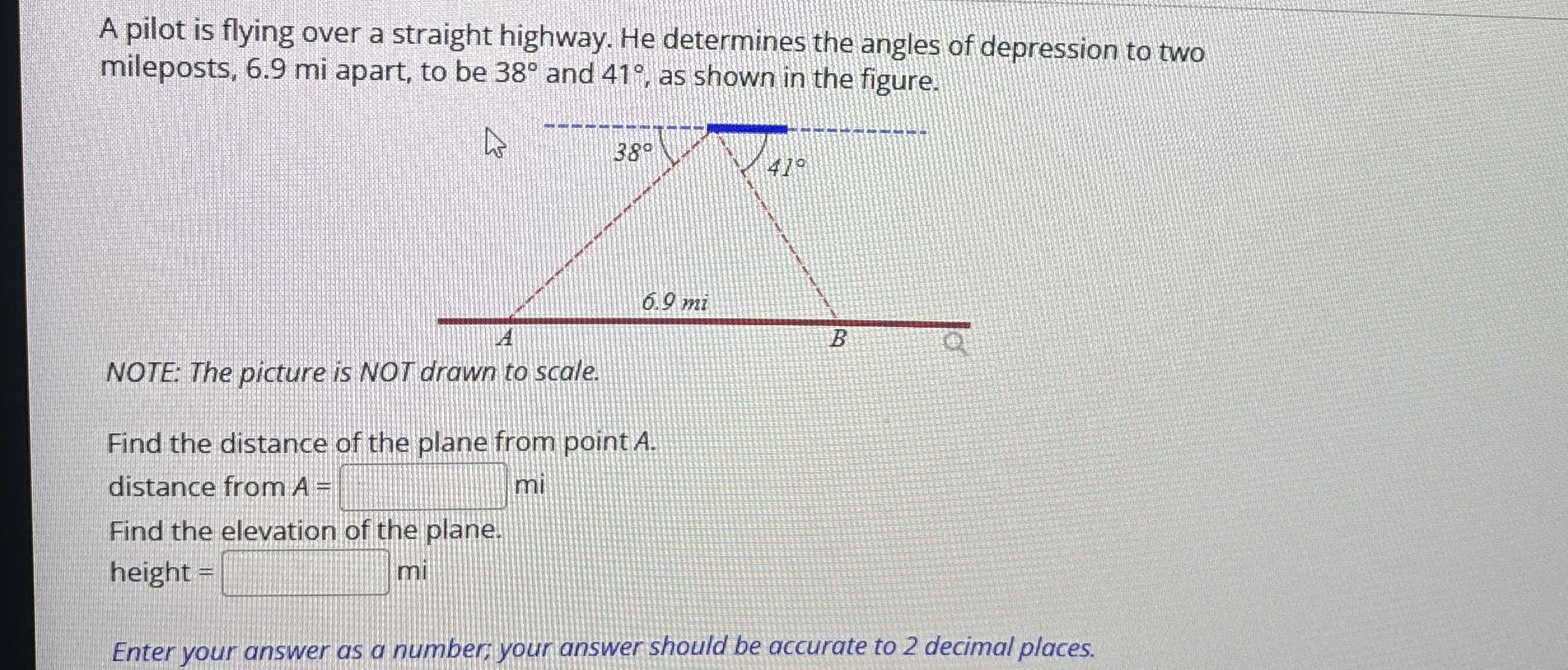 A pilot is flying over a straight highway. He determines the angles of depression to two mileposts, 6.9 mi apart, to be 38° and 41°, as shown in the figure.

38°

41°

6.9 mi

A

B

NOTE: The picture is NOT drawn to scale.

Find the distance of the plane from point A.

distance from A = ____ mi

Find the elevation of the plane.

height = ____ mi

Enter your answer as a number; your answer should be accurate to 2 decimal places.